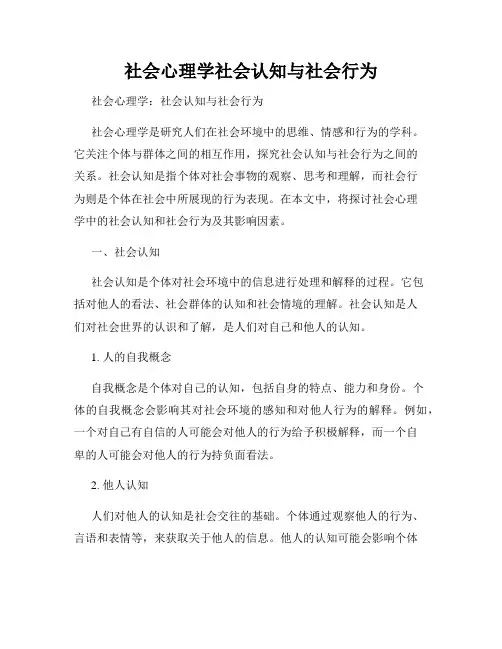 社会心理学社会认知与社会行为

社会心理学：社会认知与社会行为

社会心理学是研究人们在社会环境中的思维、情感和行为的学科。它关注个体与群体之间的相互作用，探究社会认知与社会行为之间的关系。社会认知是指个体对社会事物的观察、思考和理解，而社会行为则是个体在社会中所展现的行为表现。在本文中，将探讨社会心理学中的社会认知和社会行为及其影响因素。

一、社会认知

社会认知是个体对社会环境中的信息进行处理和解释的过程。它包括对他人的看法、社会群体的认知和社会情境的理解。社会认知是人们对社会世界的认识和了解，是人们对自己和他人的认知。

1. 人的自我概念

自我概念是个体对自己的认知，包括自身的特点、能力和身份。个体的自我概念会影响其对社会环境的感知和对他人行为的解释。例如，一个对自己有自信的人可能会对他人的行为给予积极解释，而一个自卑的人可能会对他人的行为持负面看法。

2. 他人认知

人们对他人的认知是社会交往的基础。个体通过观察他人的行为、言语和表情等，来获取关于他人的信息。他人的认知可能会影响个体